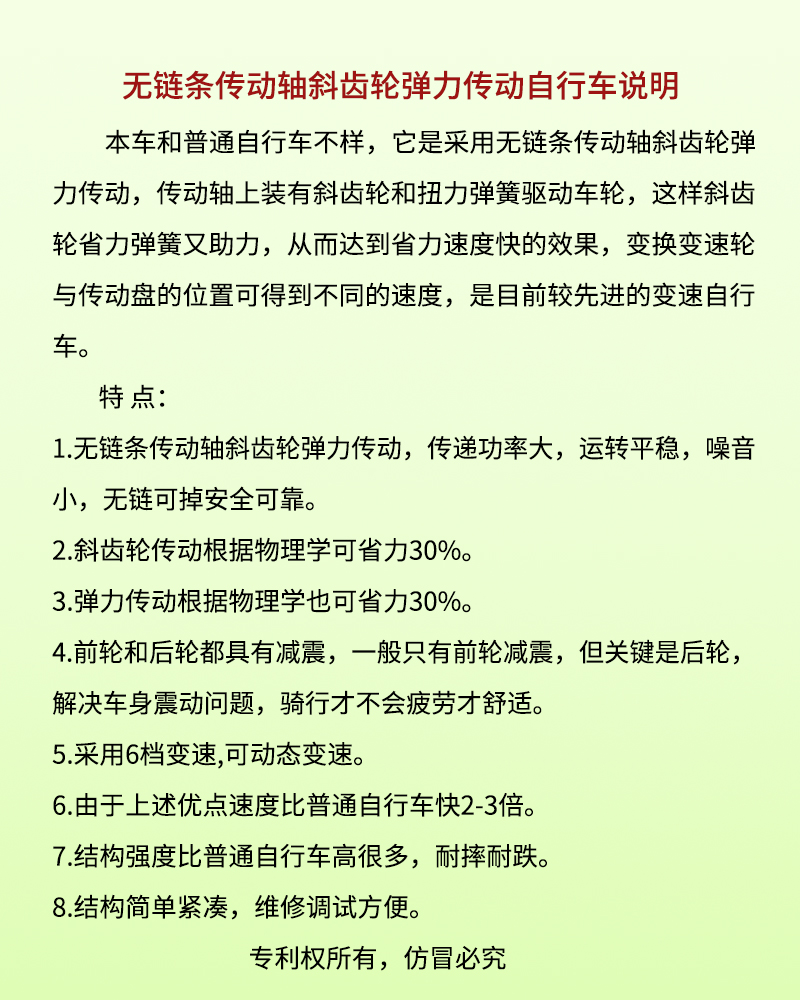 无链条传动轴斜齿轮弹力传动自行车说明

本车和普通自行车不样，它是采用无链条传动轴斜齿轮弹力传动，传动轴上装有斜齿轮和扭力弹簧驱动车轮，这样斜齿轮省力弹簧又助力，从而达到省力速度快的效果，变换变速轮与传动盘的位置可得到不同的速度，是目前较先进的变速自行车。

特 点：

1.无链条传动轴斜齿轮弹力传动，传递功率大，运转平稳，噪音小，无链可掉安全可靠。

2.斜齿轮传动根据物理学可省力30%。

3.弹力传动根据物理学也可省力30%。

4.前轮和后轮都具有减震，一般只有前轮减震，但关键是后轮，解决车身震动问题，骑行才不会疲劳才舒适。

5.采用6档变速,可动态变速。

6.由于上述优点速度比普通自行车快2-3倍。

7.结构强度比普通自行车高很多，耐摔耐跌。

8.结构简单紧凑，维修调试方便。

专利权所有，仿冒必究